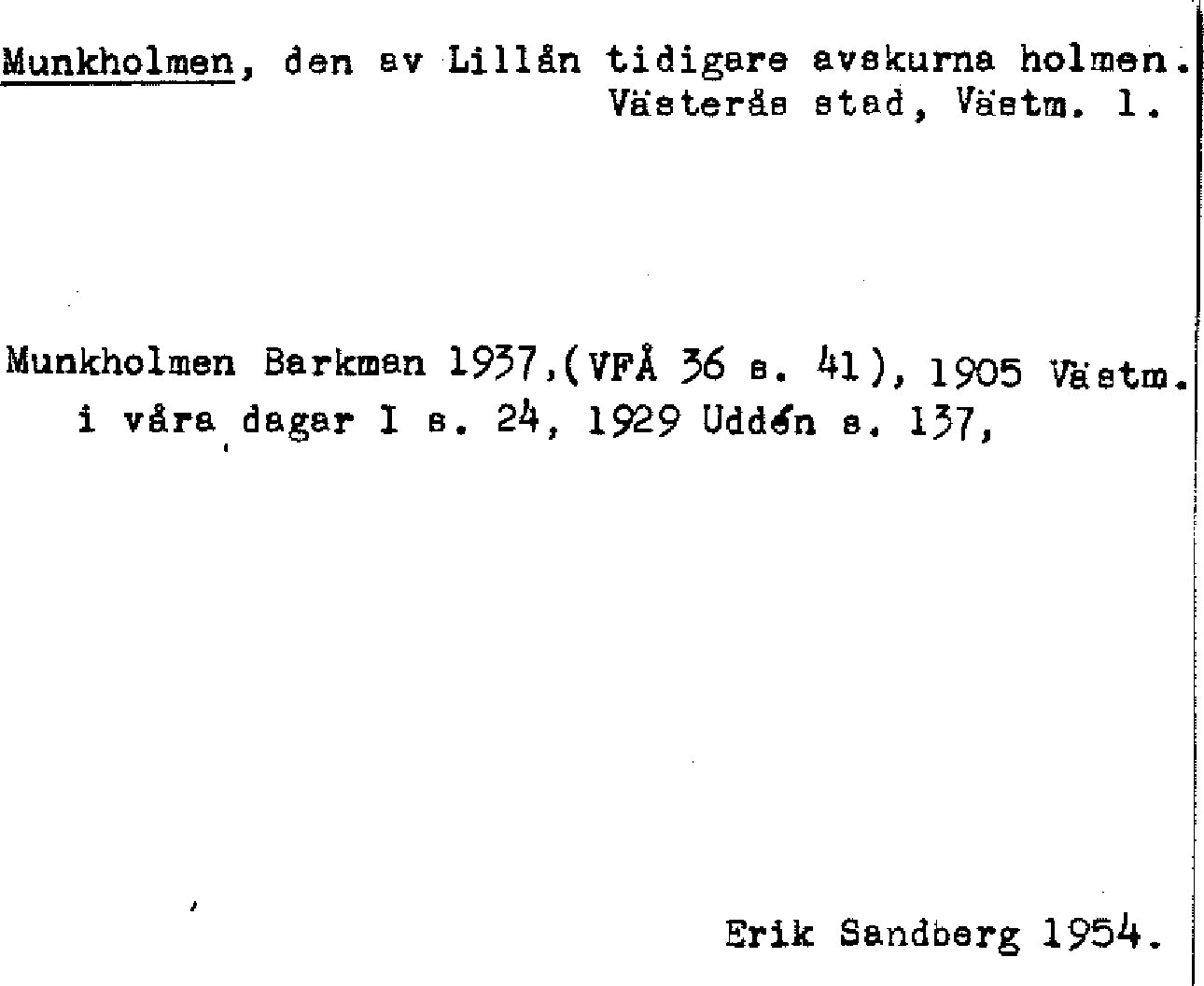 Munkholmen, den av Lillån tidigare avskurna holmen.
Västerås stad, Västm. l.

Munkholmen Barkman 1937,(VFÅ 36 s. 41), 1905 Västm. i våra dagar I s. 24, 1929 Uddén s. 137,

Erik Sandberg 1954.